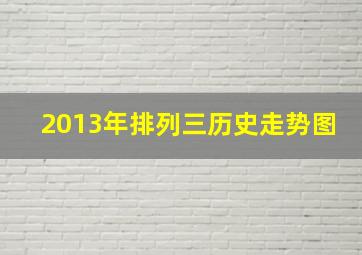 2013年排列三历史走势图